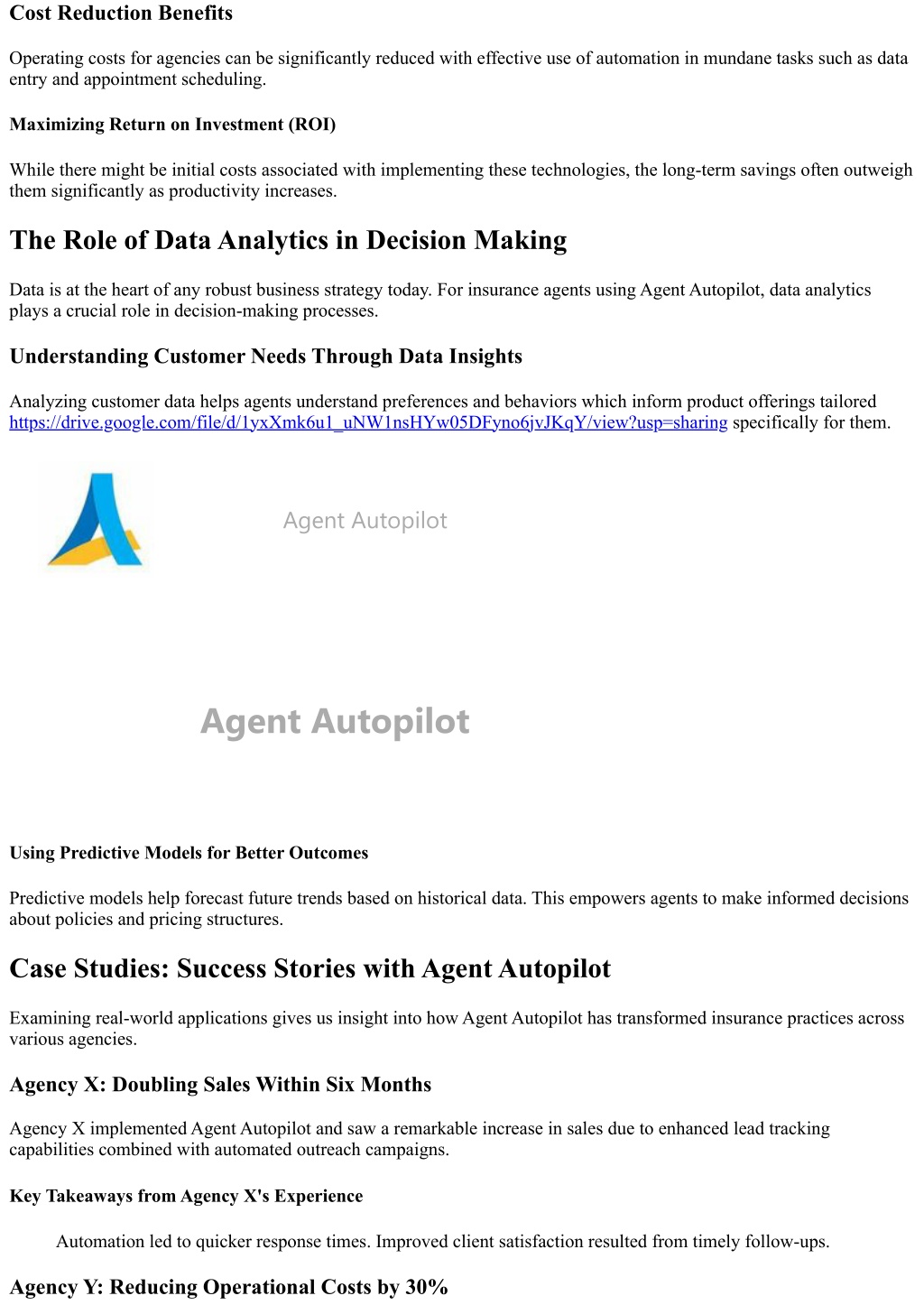 Cost Reduction Benefits

Operating costs for agencies can be significantly reduced with effective use of automation in mundane tasks such as data entry and appointment scheduling.

Maximizing Return on Investment (ROI)

While there might be initial costs associated with implementing these technologies, the long-term savings often outweigh them significantly as productivity increases.

The Role of Data Analytics in Decision Making

Data is at the heart of any robust business strategy today. For insurance agents using Agent Autopilot, data analytics plays a crucial role in decision-making processes.

Understanding Customer Needs Through Data Insights

Analyzing customer data helps agents understand preferences and behaviors which inform product offerings tailored https://drive.google.com/file/d/1yxXmk6u1_uNW1nsHYw05DFyno6jvJKqY/view?usp=sharing specifically for them.

Agent Autopilot

Agent Autopilot

Using Predictive Models for Better Outcomes

Predictive models help forecast future trends based on historical data. This empowers agents to make informed decisions about policies and pricing structures.

Case Studies: Success Stories with Agent Autopilot

Examining real-world applications gives us insight into how Agent Autopilot has transformed insurance practices across various agencies.

Agency X: Doubling Sales Within Six Months

Agency X implemented Agent Autopilot and saw a remarkable increase in sales due to enhanced lead tracking capabilities combined with automated outreach campaigns.

Key Takeaways from Agency X's Experience

Automation led to quicker response times. Improved client satisfaction resulted from timely follow-ups.

Agency Y: Reducing Operational Costs by 30%